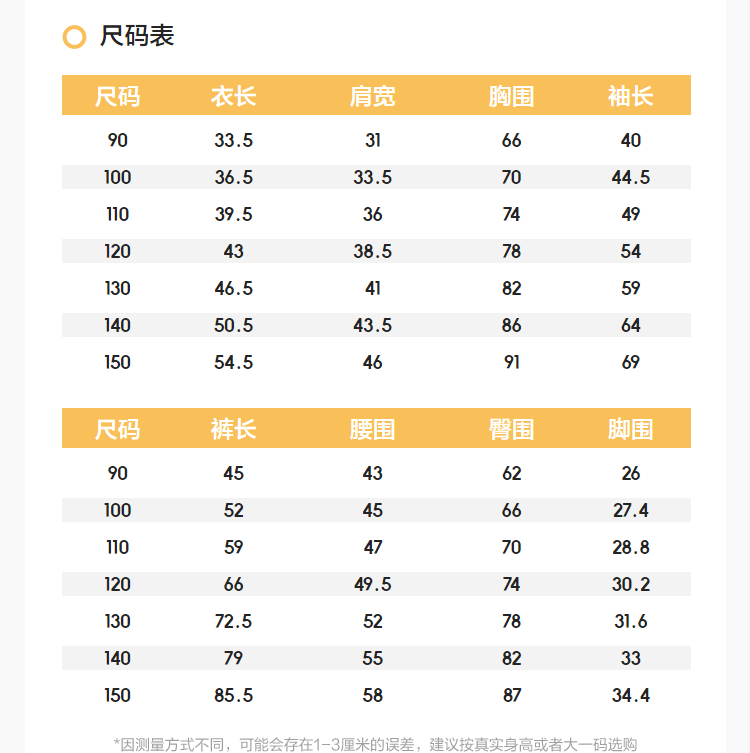 尺码表

| 尺码 | 衣长 | 肩宽 | 胸围 | 袖长 |
|---|---|---|---|---|
| 90 | 33.5 | 31 | 66 | 40 |
| 100 | 36.5 | 33.5 | 70 | 44.5 |
| 110 | 39.5 | 36 | 74 | 49 |
| 120 | 43 | 38.5 | 78 | 54 |
| 130 | 46.5 | 41 | 82 | 59 |
| 140 | 50.5 | 43.5 | 86 | 64 |
| 150 | 54.5 | 46 | 91 | 69 |

| 尺码 | 裤长 | 腰围 | 臀围 | 脚围 |
|---|---|---|---|---|
| 90 | 45 | 43 | 62 | 26 |
| 100 | 52 | 45 | 66 | 27.4 |
| 110 | 59 | 47 | 70 | 28.8 |
| 120 | 66 | 49.5 | 74 | 30.2 |
| 130 | 72.5 | 52 | 78 | 31.6 |
| 140 | 79 | 55 | 82 | 33 |
| 150 | 85.5 | 58 | 87 | 34.4 |

*因测量方式不同，可能会存在1-3厘米的误差，建议按真实身高或者大一码选购